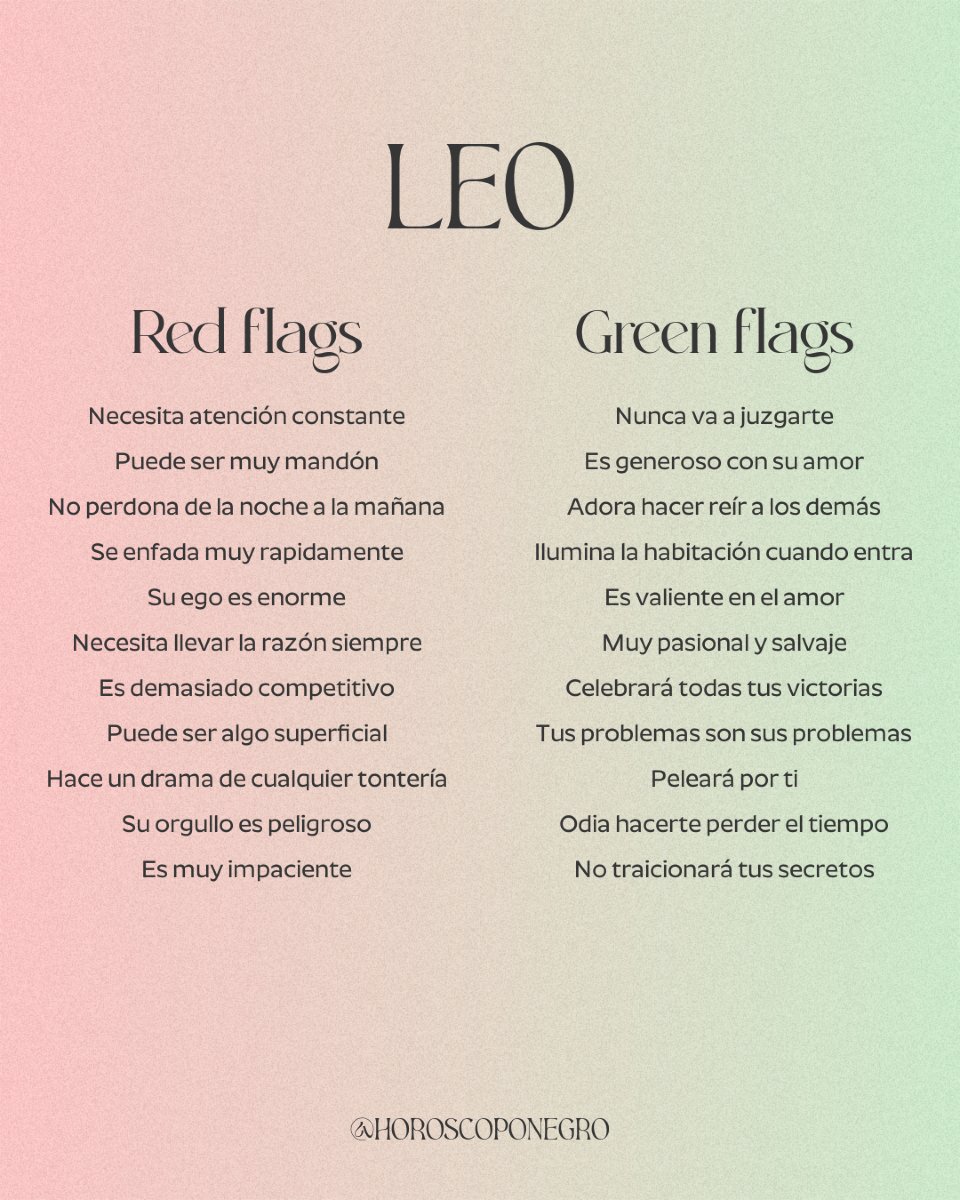 LEO

Red flags

Necesita atención constante

Puede ser muy mandón

No perdona de la noche a la mañana

Se enfada muy rapidamente

Su ego es enorme

Necesita llevar la razón siempre

Es demasiado competitivo

Puede ser algo superficial

Hace un drama de cualquier tontería

Su orgullo es peligroso

Es muy impaciente

Green flags

Nunca va a juzgarte

Es generoso con su amor

Adora hacer reír a los demás

Ilumina la habitación cuando entra

Es valiente en el amor

Muy pasional y salvaje

Celebrará todas tus victorias

Tus problemas son sus problemas

Peleará por ti

Odia hacerte perder el tiempo

No traicionará tus secretos

@HOROSCOPONEGRO